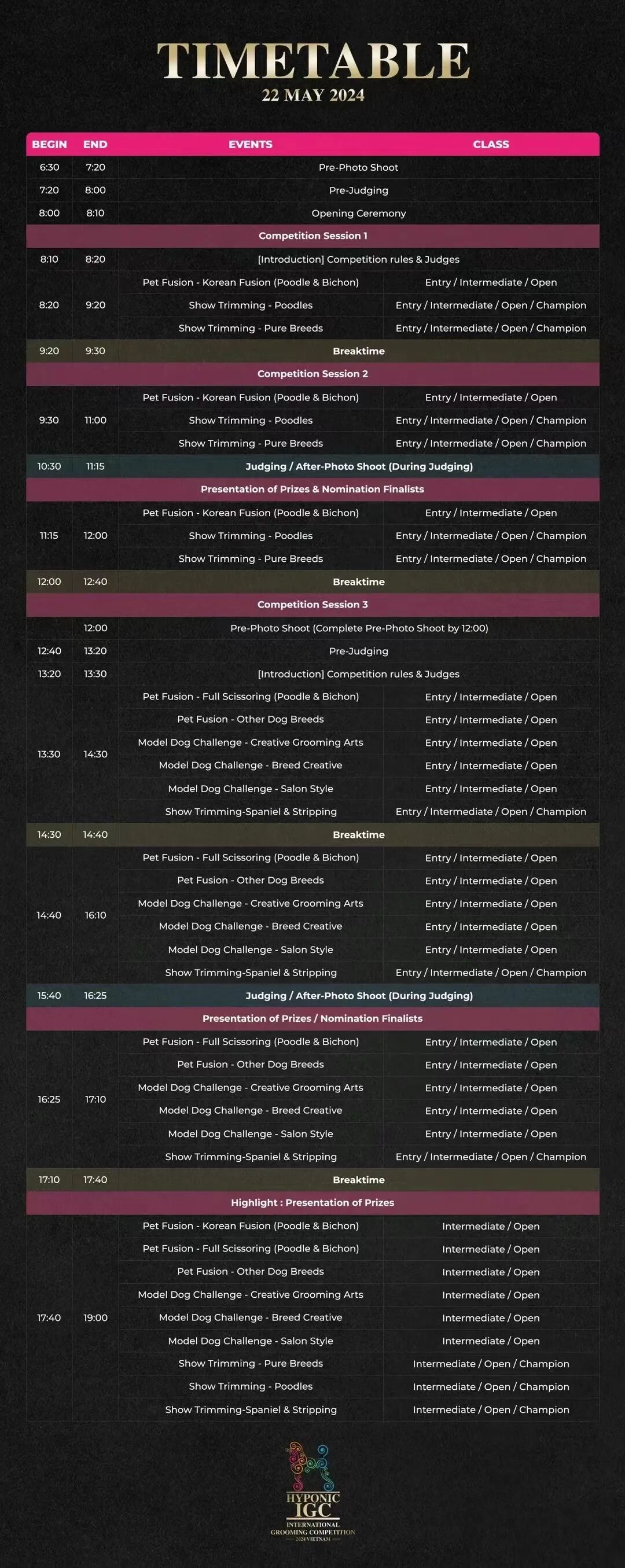 TIMETABLE
22 MAY 2024

| BEGIN | END | EVENTS | CLASS |
|---|---|---|---|
| 6:30 | 7:20 | Pre-Photo Shoot | |
| 7:20 | 8:00 | Pre-Judging | |
| 8:00 | 8:10 | Opening Ceremony | |
| | | Competition Session 1 | |
| 8:10 | 8:20 | [Introduction] Competition rules & Judges | |
| 8:20 | 9:20 | Pet Fusion - Korean Fusion (Poodle & Bichon) | Entry / Intermediate / Open |
| | | Show Trimming - Poodles | Entry / Intermediate / Open / Champion |
| | | Show Trimming - Pure Breeds | Entry / Intermediate / Open / Champion |
| 9:20 | 9:30 | Breaktime | |
| | | Competition Session 2 | |
| 9:30 | 11:00 | Pet Fusion - Korean Fusion (Poodle & Bichon) | Entry / Intermediate / Open |
| | | Show Trimming - Poodles | Entry / Intermediate / Open / Champion |
| | | Show Trimming - Pure Breeds | Entry / Intermediate / Open / Champion |
| 10:30 | 11:15 | Judging / After-Photo Shoot (During Judging) | |
| | | Presentation of Prizes & Nomination Finalists | |
| 11:15 | 12:00 | Pet Fusion - Korean Fusion (Poodle & Bichon) | Entry / Intermediate / Open |
| | | Show Trimming - Poodles | Entry / Intermediate / Open / Champion |
| | | Show Trimming - Pure Breeds | Entry / Intermediate / Open / Champion |
| 12:00 | 12:40 | Breaktime | |
| | | Competition Session 3 | |
| | 12:00 | Pre-Photo Shoot (Complete Pre-Photo Shoot by 12:00) | |
| 12:40 | 13:20 | Pre-Judging | |
| 13:20 | 13:30 | [Introduction] Competition rules & Judges | |
| 13:30 | 14:30 | Pet Fusion - Full Scissoring (Poodle & Bichon) | Entry / Intermediate / Open |
| | | Pet Fusion - Other Dog Breeds | Entry / Intermediate / Open |
| | | Model Dog Challenge - Creative Grooming Arts | Entry / Intermediate / Open |
| | | Model Dog Challenge - Breed Creative | Entry / Intermediate / Open |
| | | Model Dog Challenge - Salon Style | Entry / Intermediate / Open |
| | | Show Trimming-Spaniel & Stripping | Entry / Intermediate / Open / Champion |
| 14:30 | 14:40 | Breaktime | |
| 14:40 | 16:10 | Pet Fusion - Full Scissoring (Poodle & Bichon) | Entry / Intermediate / Open |
| | | Pet Fusion - Other Dog Breeds | Entry / Intermediate / Open |
| | | Model Dog Challenge - Creative Grooming Arts | Entry / Intermediate / Open |
| | | Model Dog Challenge - Breed Creative | Entry / Intermediate / Open |
| | | Model Dog Challenge - Salon Style | Entry / Intermediate / Open |
| | | Show Trimming-Spaniel & Stripping | Entry / Intermediate / Open / Champion |
| 15:40 | 16:25 | Judging / After-Photo Shoot (During Judging) | |
| | | Presentation of Prizes / Nomination Finalists | |
| 16:25 | 17:10 | Pet Fusion - Full Scissoring (Poodle & Bichon) | Entry / Intermediate / Open |
| | | Pet Fusion - Other Dog Breeds | Entry / Intermediate / Open |
| | | Model Dog Challenge - Creative Grooming Arts | Entry / Intermediate / Open |
| | | Model Dog Challenge - Breed Creative | Entry / Intermediate / Open |
| | | Model Dog Challenge - Salon Style | Entry / Intermediate / Open |
| | | Show Trimming-Spaniel & Stripping | Entry / Intermediate / Open / Champion |
| 17:10 | 17:40 | Breaktime | |
| | | Highlight : Presentation of Prizes | |
| 17:40 | 19:00 | Pet Fusion - Korean Fusion (Poodle & Bichon) | Intermediate / Open |
| | | Pet Fusion - Full Scissoring (Poodle & Bichon) | Intermediate / Open |
| | | Pet Fusion - Other Dog Breeds | Intermediate / Open |
| | | Model Dog Challenge - Creative Grooming Arts | Intermediate / Open |
| | | Model Dog Challenge - Breed Creative | Intermediate / Open |
| | | Model Dog Challenge - Salon Style | Intermediate / Open |
| | | Show Trimming - Pure Breeds | Intermediate / Open / Champion |
| | | Show Trimming - Poodles | Intermediate / Open / Champion |
| | | Show Trimming-Spaniel & Stripping | Intermediate / Open / Champion |

HYPONIC
IGC
INTERNATIONAL
GROOMING COMPETITION
2024 VIETNAM